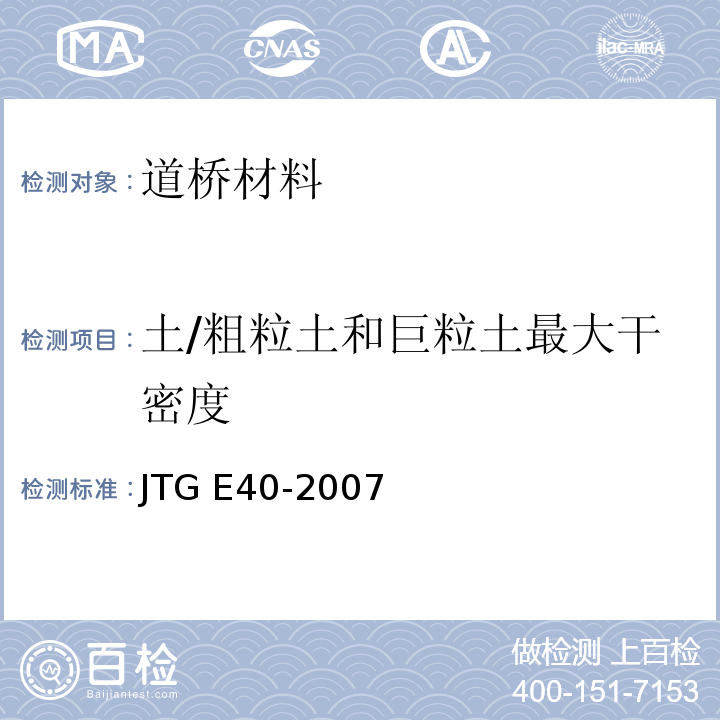 MA CNAS AL ilac-MRA

检测对象：道桥材料

检测项目：土/粗粒土和巨粒土最大干密度

检测标准：JTG E40-2007

百检
Baijiantest.com

做检测 上百检
400-151-7153